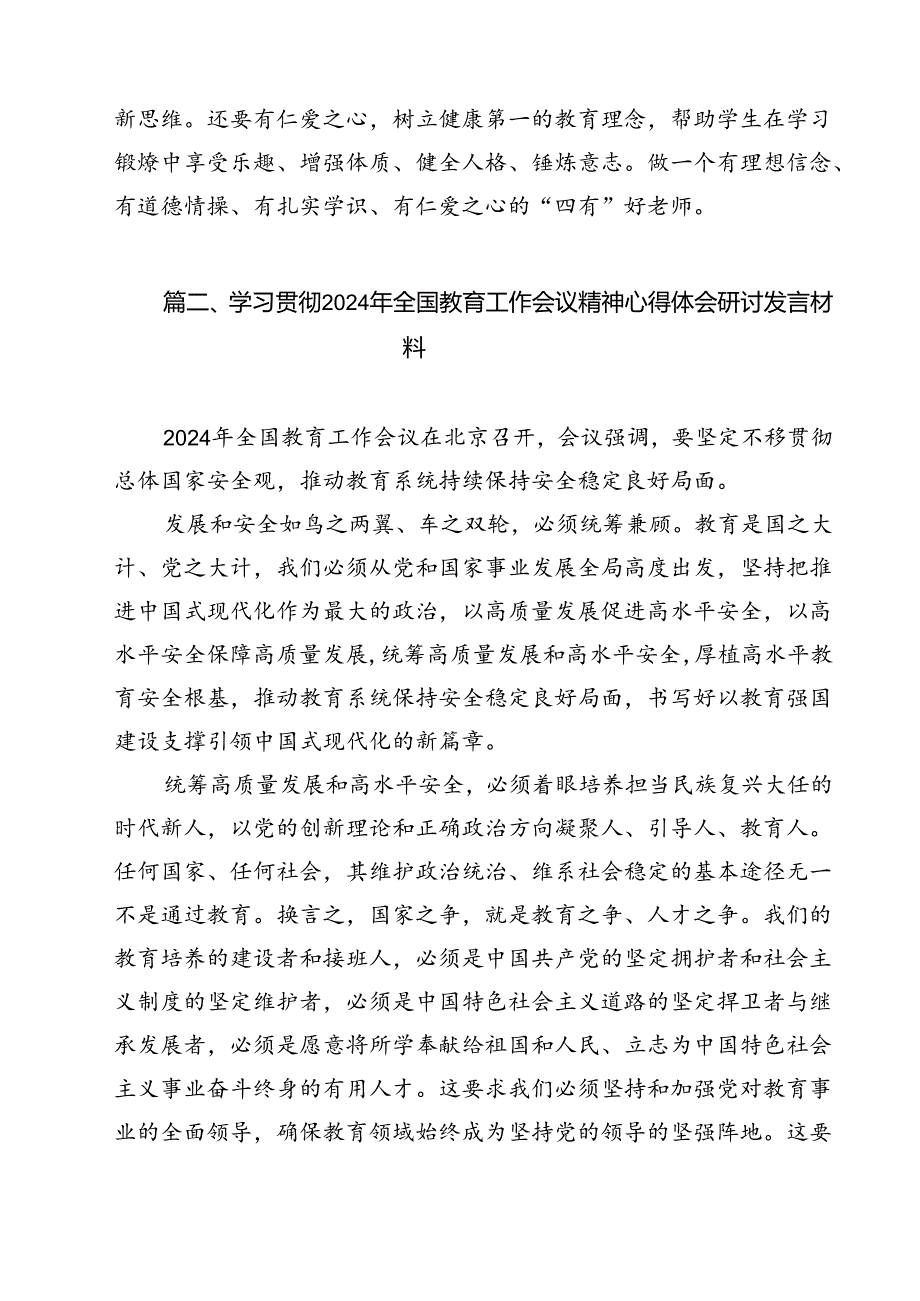 新思维。还要有仁爱之心，树立健康第一的教育理念，帮助学生在学习锻炼中享受乐趣、增强体质、健全人格、锤炼意志。做一个有理想信念、有道德情操、有扎实学识、有仁爱之心的“四有”好老师。

篇二、学习贯彻2024年全国教育工作会议精神心得体会研讨发言材料

2024年全国教育工作会议在北京召开，会议强调，要坚定不移贯彻总体国家安全观，推动教育系统持续保持安全稳定良好局面。

发展和安全如鸟之两翼、车之双轮，必须统筹兼顾。教育是国之大计、党之大计，我们必须从党和国家事业发展全局高度出发，坚持把推进中国式现代化作为最大的政治，以高质量发展促进高水平安全，以高水平安全保障高质量发展，统筹高质量发展和高水平安全，厚植高水平教育安全根基，推动教育系统保持安全稳定良好局面，书写好以教育强国建设支撑引领中国式现代化的新篇章。

统筹高质量发展和高水平安全，必须着眼培养担当民族复兴大任的时代新人，以党的创新理论和正确政治方向凝聚人、引导人、教育人。任何国家、任何社会，其维护政治统治、维系社会稳定的基本途径无一不是通过教育。换言之，国家之争，就是教育之争、人才之争。我们的教育培养的建设者和接班人，必须是中国共产党的坚定拥护者和社会主义制度的坚定维护者，必须是中国特色社会主义道路的坚定捍卫者与继承发展者，必须是愿意将所学奉献给祖国和人民、立志为中国特色社会主义事业奋斗终身的有用人才。这要求我们必须坚持和加强党对教育事业的全面领导，确保教育领域始终成为坚持党的领导的坚强阵地。这要